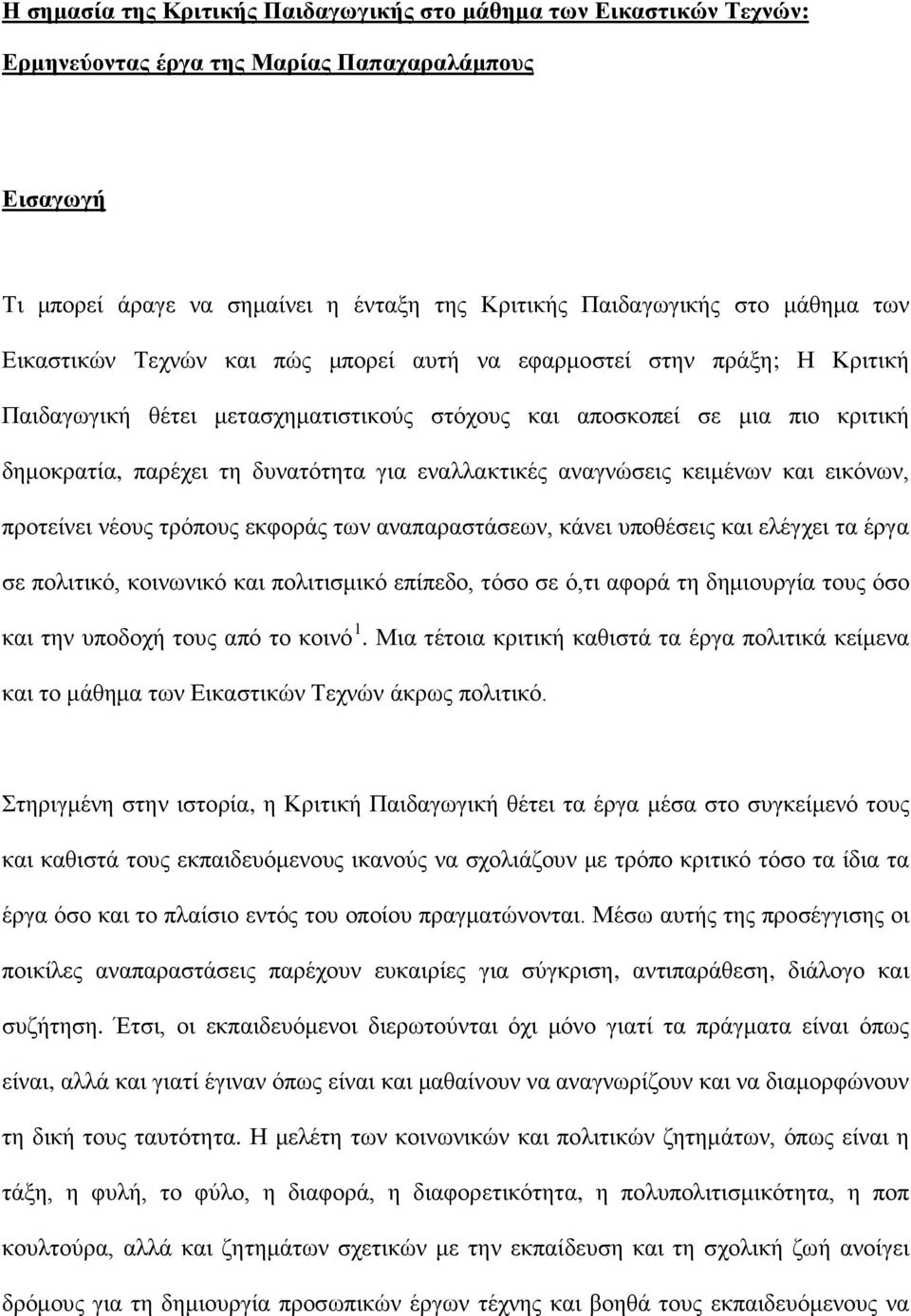 Η σημασία της Κριτικής Παιδαγωγικής στο μάθημα των Εικαστικών Τεχνών: Ερμηνεύοντας έργα της Μαρίας Παπαχαραλάμπους

Εισαγωγή

Τι μπορεί άραγε να σημαίνει η ένταξη της Κριτικής Παιδαγωγικής στο μάθημα των Εικαστικών Τεχνών και πώς μπορεί αυτή να εφαρμοστεί στην πράξη; Η Κριτική Παιδαγωγική θέτει μετασχηματιστικούς στόχους και αποσκοπεί σε μια πιο κριτική δημοκρατία, παρέχει τη δυνατότητα για εναλλακτικές αναγνώσεις κειμένων και εικόνων, προτείνει νέους τρόπους εκφοράς των αναπαραστάσεων, κάνει υποθέσεις και ελέγχει τα έργα σε πολιτικό, κοινωνικό και πολιτισμικό επίπεδο, τόσο σε ό,τι αφορά τη δημιουργία τους όσο και την υποδοχή τους από το κοινό $^1$. Μια τέτοια κριτική καθιστά τα έργα πολιτικά κείμενα και το μάθημα των Εικαστικών Τεχνών άκρως πολιτικό.

Στηριγμένη στην ιστορία, η Κριτική Παιδαγωγική θέτει τα έργα μέσα στο συγκείμενό τους και καθιστά τους εκπαιδευόμενους ικανούς να σχολιάζουν με τρόπο κριτικό τόσο τα ίδια τα έργα όσο και το πλαίσιο εντός του οποίου πραγματώνονται. Μέσω αυτής της προσέγγισης οι ποικίλες αναπαραστάσεις παρέχουν ευκαιρίες για σύγκριση, αντιπαράθεση, διάλογο και συζήτηση. Έτσι, οι εκπαιδευόμενοι διερωτούνται όχι μόνο γιατί τα πράγματα είναι όπως είναι, αλλά και γιατί έγιναν όπως είναι και μαθαίνουν να αναγνωρίζουν και να διαμορφώνουν τη δική τους ταυτότητα. Η μελέτη των κοινωνικών και πολιτικών ζητημάτων, όπως είναι η τάξη, η φυλή, το φύλο, η διαφορά, η διαφορετικότητα, η πολυπολιτισμικότητα, η ποπ κουλτούρα, αλλά και ζητημάτων σχετικών με την εκπαίδευση και τη σχολική ζωή ανοίγει δρόμους για τη δημιουργία προσωπικών έργων τέχνης και βοηθά τους εκπαιδευόμενους να